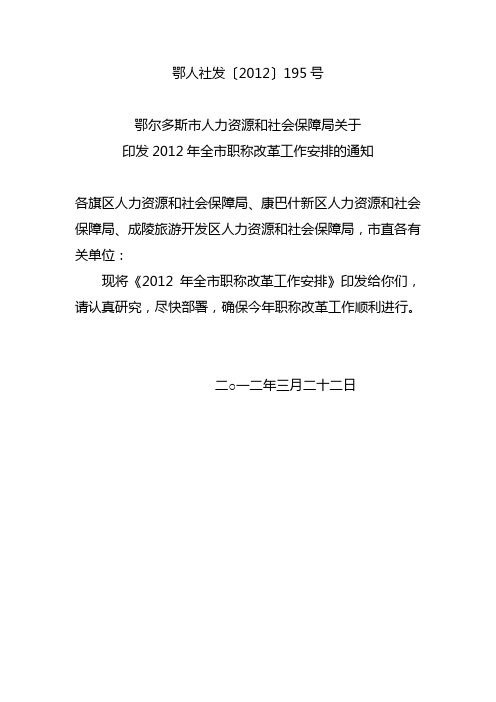 鄂人社发〔2012〕195 号

鄂尔多斯市人力资源和社会保障局关于
印发 2012 年全市职称改革工作安排的通知

各旗区人力资源和社会保障局、康巴什新区人力资源和社会保障局、成陵旅游开发区人力资源和社会保障局，市直各有关单位：

现将《2012 年全市职称改革工作安排》印发给你们，请认真研究，尽快部署，确保今年职称改革工作顺利进行。

二○一二年三月二十二日